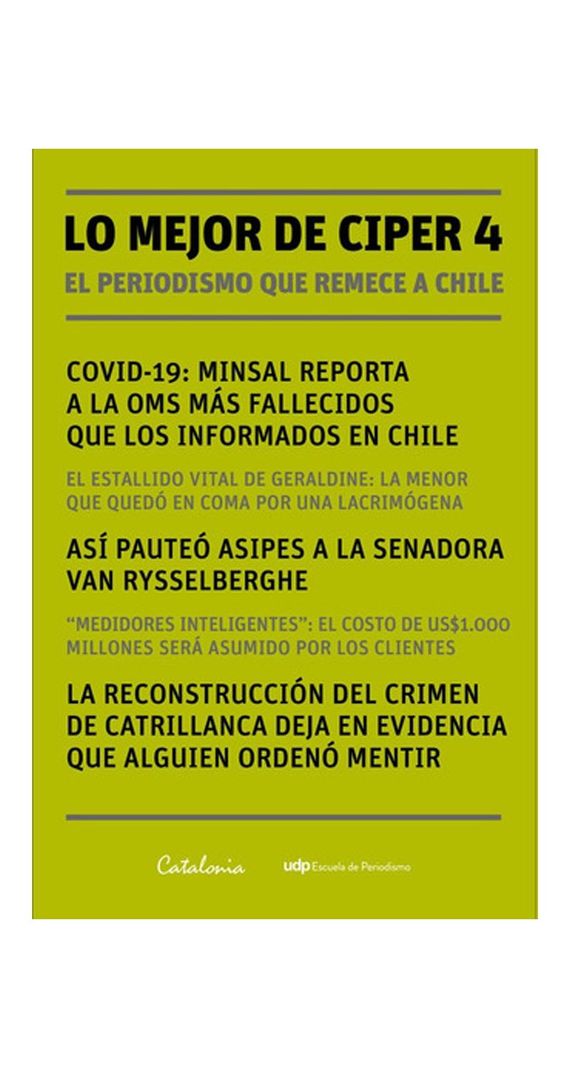 LO MEJOR DE CIPER 4

EL PERIODISMO QUE REMECE A CHILE

COVID-19: MINSAL REPORTA A LA OMS MÁS FALLECIDOS QUE LOS INFORMADOS EN CHILE

EL ESTALLIDO VITAL DE GERALDINE: LA MENOR QUE QUEDÓ EN COMA POR UNA LACRIMÓGENA

ASÍ PAUTEÓ ASIPES A LA SENADORA VAN RYSSELBERGHE

"MEDIDORES INTELIGENTES": EL COSTO DE US$1.000 MILLONES SERÁ ASUMIDO POR LOS CLIENTES

LA RECONSTRUCCIÓN DEL CRIMEN DE CATRILLANCA DEJA EN EVIDENCIA QUE ALGUIEN ORDENÓ MENTIR

Catalonia

udp Escuela de Periodismo